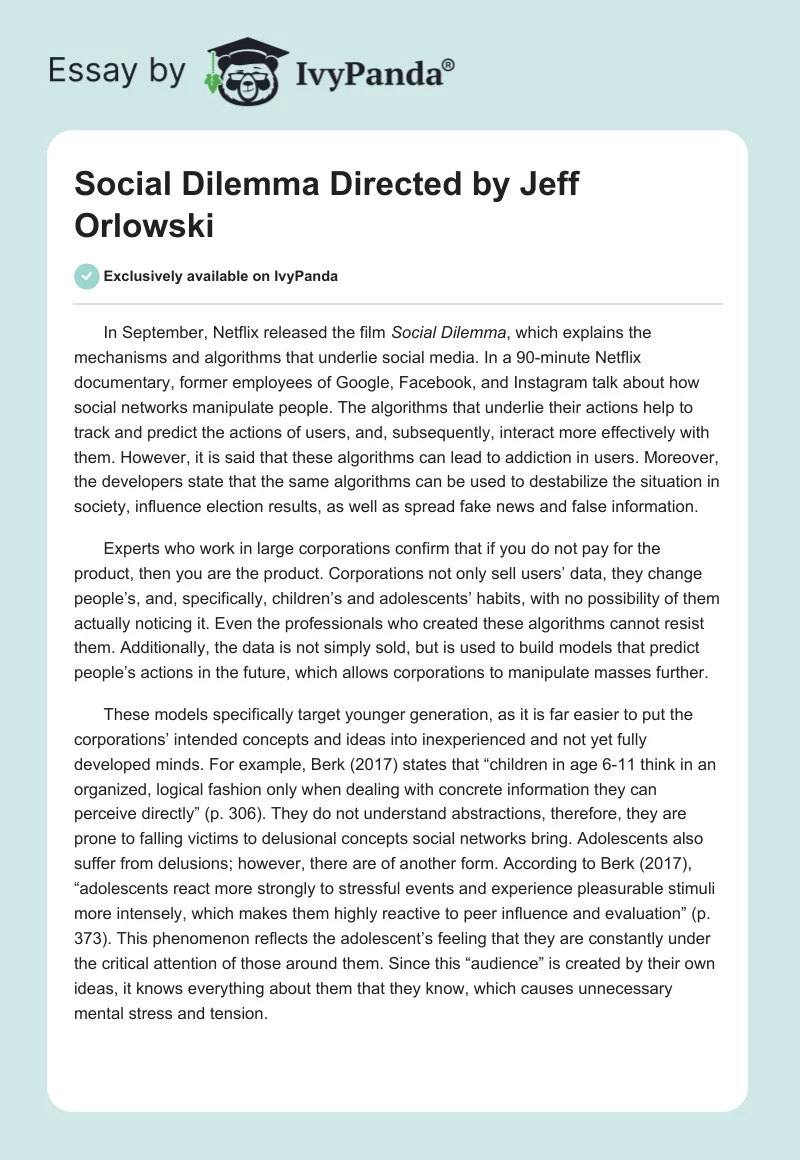 Essay by IvyPanda®

Social Dilemma Directed by Jeff Orlowski

Exclusively available on IvyPanda

In September, Netflix released the film Social Dilemma, which explains the mechanisms and algorithms that underlie social media. In a 90-minute Netflix documentary, former employees of Google, Facebook, and Instagram talk about how social networks manipulate people. The algorithms that underlie their actions help to track and predict the actions of users, and, subsequently, interact more effectively with them. However, it is said that these algorithms can lead to addiction in users. Moreover, the developers state that the same algorithms can be used to destabilize the situation in society, influence election results, as well as spread fake news and false information.

Experts who work in large corporations confirm that if you do not pay for the product, then you are the product. Corporations not only sell users' data, they change people's, and, specifically, children's and adolescents' habits, with no possibility of them actually noticing it. Even the professionals who created these algorithms cannot resist them. Additionally, the data is not simply sold, but is used to build models that predict people's actions in the future, which allows corporations to manipulate masses further.

These models specifically target younger generation, as it is far easier to put the corporations' intended concepts and ideas into inexperienced and not yet fully developed minds. For example, Berk (2017) states that "children in age 6-11 think in an organized, logical fashion only when dealing with concrete information they can perceive directly" (p. 306). They do not understand abstractions, therefore, they are prone to falling victims to delusional concepts social networks bring. Adolescents also suffer from delusions; however, there are of another form. According to Berk (2017), "adolescents react more strongly to stressful events and experience pleasurable stimuli more intensely, which makes them highly reactive to peer influence and evaluation" (p. 373). This phenomenon reflects the adolescent's feeling that they are constantly under the critical attention of those around them. Since this "audience" is created by their own ideas, it knows everything about them that they know, which causes unnecessary mental stress and tension.